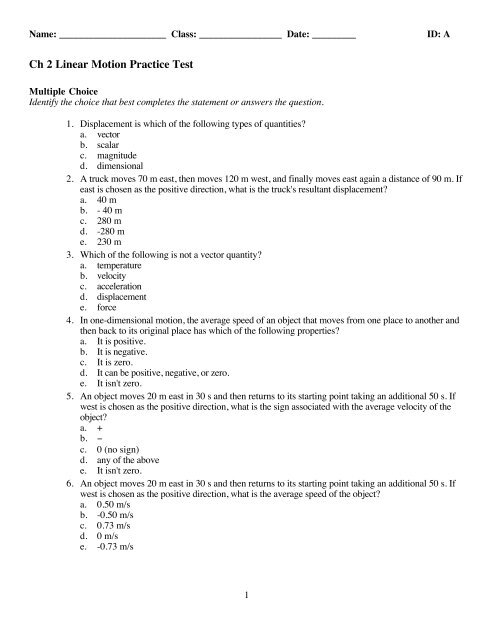 Name: ______________________ Class: _________________ Date: _________ ID: A

Ch 2 Linear Motion Practice Test

Multiple Choice
Identify the choice that best completes the statement or answers the question.

1. Displacement is which of the following types of quantities?
a. vector
b. scalar
c. magnitude
d. dimensional

2. A truck moves 70 m east, then moves 120 m west, and finally moves east again a distance of 90 m. If east is chosen as the positive direction, what is the truck's resultant displacement?
a. 40 m
b. - 40 m
c. 280 m
d. -280 m
e. 230 m

3. Which of the following is not a vector quantity?
a. temperature
b. velocity
c. acceleration
d. displacement
e. force

4. In one-dimensional motion, the average speed of an object that moves from one place to another and then back to its original place has which of the following properties?
a. It is positive.
b. It is negative.
c. It is zero.
d. It can be positive, negative, or zero.
e. It isn't zero.

5. An object moves 20 m east in 30 s and then returns to its starting point taking an additional 50 s. If west is chosen as the positive direction, what is the sign associated with the average velocity of the object?
a. +
b. –
c. 0 (no sign)
d. any of the above
e. It isn't zero.

6. An object moves 20 m east in 30 s and then returns to its starting point taking an additional 50 s. If west is chosen as the positive direction, what is the average speed of the object?
a. 0.50 m/s
b. -0.50 m/s
c. 0.73 m/s
d. 0 m/s
e. -0.73 m/s

1